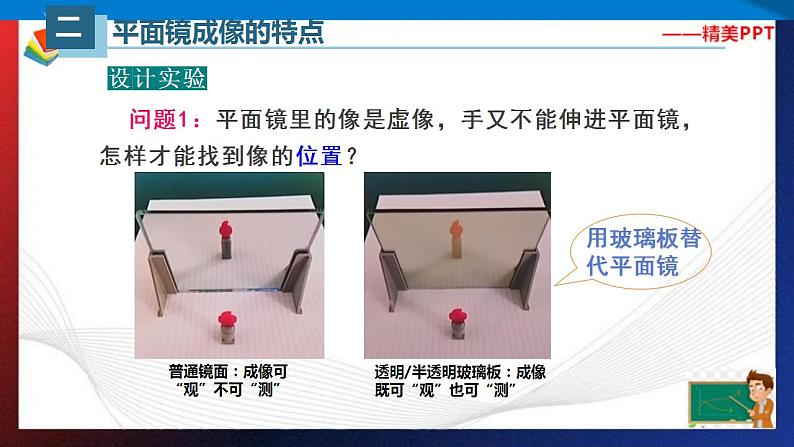 二 平面镜成像的特点

——精美PPT

设计实验

问题1：平面镜里的像是虚像，手又不能伸进平面镜，怎样才能找到像的位置？

用玻璃板替代平面镜

普通镜面：成像可“观”不可“测”

透明/半透明玻璃板：成像既可“观”也可“测”